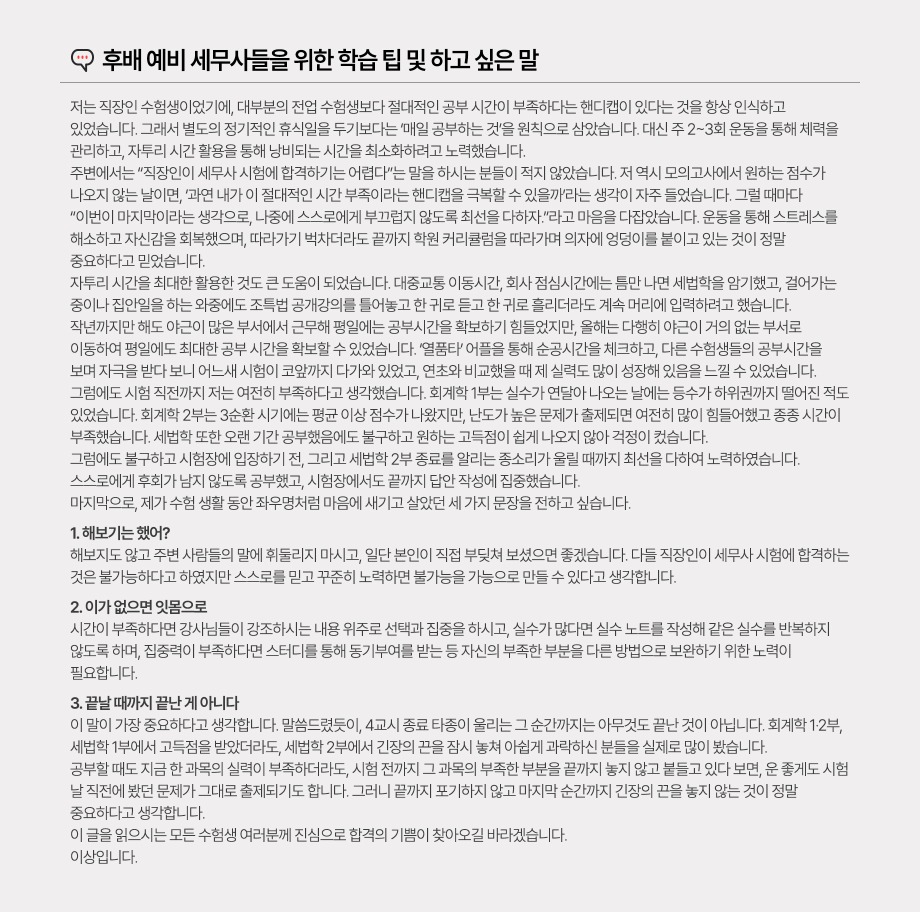 후배 예비 세무사들을 위한 학습 팁 및 하고 싶은 말

저는 직장인 수험생이었기에, 대부분의 전업 수험생보다 절대적인 공부 시간이 부족하다는 핸디캡이 있다는 것을 항상 인식하고 있었습니다. 그래서 별도의 정기적인 휴식일을 두기보다는 '매일 공부하는 것'을 원칙으로 삼았습니다. 대신 주 2~3회 운동을 통해 체력을 관리하고, 자투리 시간 활용을 통해 낭비되는 시간을 최소화하려고 노력했습니다.
주변에서는 "직장인이 세무사 시험에 합격하기는 어렵다"는 말을 하시는 분들이 적지 않았습니다. 저 역시 모의고사에서 원하는 점수가 나오지 않는 날이면, '과연 내가 이 절대적인 시간 부족이라는 핸디캡을 극복할 수 있을까'라는 생각이 자주 들었습니다. 그럴 때마다 "이번이 마지막이라는 생각으로, 나중에 스스로에게 부끄럽지 않도록 최선을 다하자."라고 마음을 다잡았습니다. 운동을 통해 스트레스를 해소하고 자신감을 회복했으며, 따라가기 벅차더라도 끝까지 학원 커리큘럼을 따라가며 의자에 엉덩이를 붙이고 있는 것이 정말 중요하다고 믿었습니다.
자투리 시간을 최대한 활용한 것도 큰 도움이 되었습니다. 대중교통 이동시간, 회사 점심시간에는 틈만 나면 세법학을 암기했고, 걸어가는 중이나 집안일을 하는 와중에도 조특법 공개강의를 틀어놓고 한 귀로 듣고 한 귀로 흘리더라도 계속 머리에 입력하려고 했습니다.
작년까지만 해도 야근이 많은 부서에서 근무해 평일에는 공부시간을 확보하기 힘들었지만, 올해는 다행히 야근이 거의 없는 부서로 이동하여 평일에도 최대한 공부 시간을 확보할 수 있었습니다. '열품타' 어플을 통해 순공시간을 체크하고, 다른 수험생들의 공부시간을 보며 자극을 받다 보니 어느새 시험이 코앞까지 다가와 있었고, 연초와 비교했을 때 제 실력도 많이 성장해 있음을 느낄 수 있었습니다.
그럼에도 시험 직전까지 저는 여전히 부족하다고 생각했습니다. 회계학 1부는 실수가 연달아 나오는 날에는 등수가 하위권까지 떨어진 적도 있었습니다. 회계학 2부는 3순환 시기에는 평균 이상 점수가 나왔지만, 난도가 높은 문제가 출제되면 여전히 많이 힘들어했고 종종 시간이 부족했습니다. 세법학 또한 오랜 기간 공부했음에도 불구하고 원하는 고득점이 쉽게 나오지 않아 걱정이 컸습니다.
그럼에도 불구하고 시험장에 입장하기 전, 그리고 세법학 2부 종료를 알리는 종소리가 울릴 때까지 최선을 다하여 노력하였습니다.
스스로에게 후회가 남지 않도록 공부했고, 시험장에서도 끝까지 답안 작성에 집중했습니다.
마지막으로, 제가 수험 생활 동안 좌우명처럼 마음에 새기고 살았던 세 가지 문장을 전하고 싶습니다.

1. 해보기는 했어?
해보지도 않고 주변 사람들의 말에 휘둘리지 마시고, 일단 본인이 직접 부딪쳐 보셨으면 좋겠습니다. 다들 직장인이 세무사 시험에 합격하는 것은 불가능하다고 하였지만 스스로를 믿고 꾸준히 노력하면 불가능을 가능으로 만들 수 있다고 생각합니다.

2. 이가 없으면 잇몸으로
시간이 부족하다면 강사님들이 강조하시는 내용 위주로 선택과 집중을 하시고, 실수가 많다면 실수 노트를 작성해 같은 실수를 반복하지 않도록 하며, 집중력이 부족하다면 스터디를 통해 동기부여를 받는 등 자신의 부족한 부분을 다른 방법으로 보완하기 위한 노력이 필요합니다.

3. 끝날 때까지 끝난 게 아니다
이 말이 가장 중요하다고 생각합니다. 말씀드렸듯이, 4교시 종료 타종이 울리는 그 순간까지는 아무것도 끝난 것이 아닙니다. 회계학 1·2부, 세법학 1부에서 고득점을 받았더라도, 세법학 2부에서 긴장의 끈을 잠시 놓쳐 아쉽게 과락하신 분들을 실제로 많이 봤습니다.
공부할 때도 지금 한 과목의 실력이 부족하더라도, 시험 전까지 그 과목의 부족한 부분을 끝까지 놓지 않고 붙들고 있다 보면, 운 좋게도 시험 날 직전에 봤던 문제가 그대로 출제되기도 합니다. 그러니 끝까지 포기하지 않고 마지막 순간까지 긴장의 끈을 놓지 않는 것이 정말 중요하다고 생각합니다.
이 글을 읽으시는 모든 수험생 여러분께 진심으로 합격의 기쁨이 찾아오길 바라겠습니다.
이상입니다.